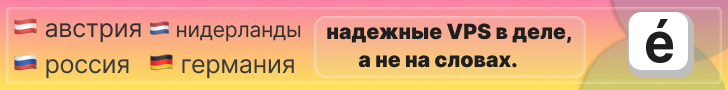 австрия нидерланды
россия германия

надежные VPS в деле, а не на словах.

é